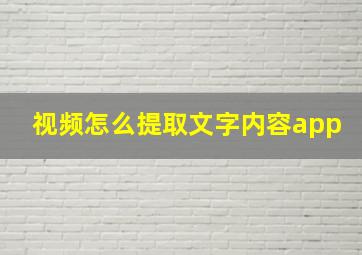 视频怎么提取文字内容app